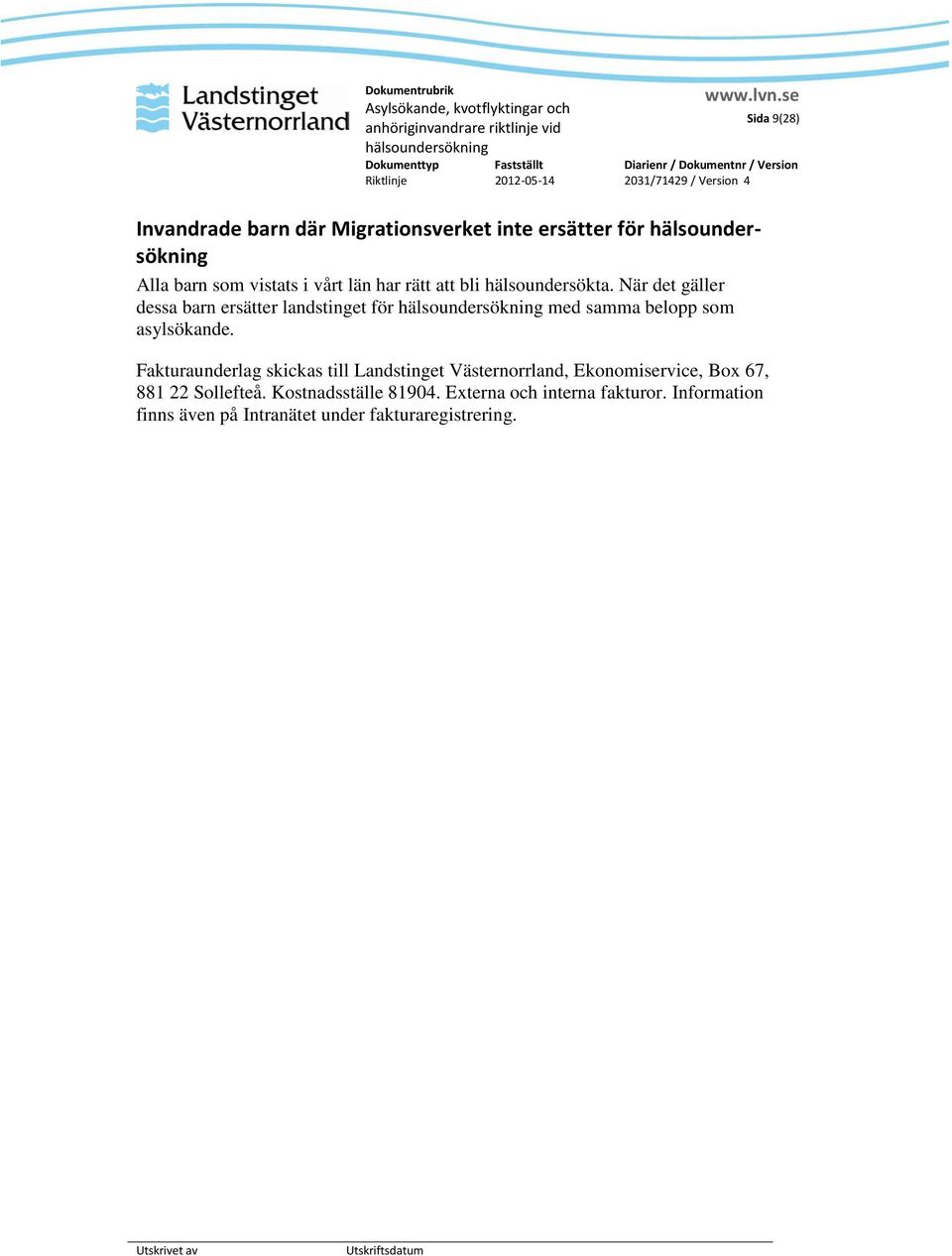 Landstinget Västernorrland

Dokumentrubrik
Asylsökande, kvotflyktingar och anhöriginvandrare riktlinje vid hälsoundersökning

www.lvn.se
Sida 9(28)

| Dokumenttyp | Fastställt | Diarienr / Dokumentnr / Version |
|---|---|---|
| Riktlinje | 2012-05-14 | 2031/71429 / Version 4 |

Invandrade barn där Migrationsverket inte ersätter för hälsoundersökning

Alla barn som vistats i vårt län har rätt att bli hälsoundersökta. När det gäller dessa barn ersätter landstinget för hälsoundersökning med samma belopp som asylsökande.

Fakturaunderlag skickas till Landstinget Västernorrland, Ekonomiservice, Box 67, 881 22 Sollefteå. Kostnadsställe 81904. Externa och interna fakturor. Information finns även på Intranätet under fakturaregistrering.

Utskrivet av Utskriftsdatum